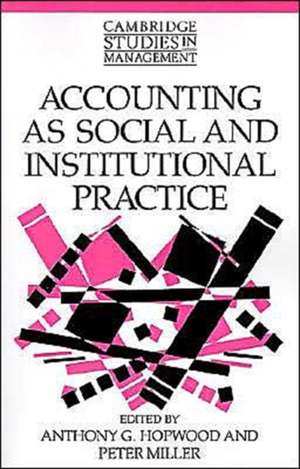 CAMBRIDGE STUDIES IN MANAGEMENT

ACCOUNTING AS SOCIAL AND INSTITUTIONAL PRACTICE

EDITED BY
ANTHONY G. HOPWOOD AND PETER MILLER